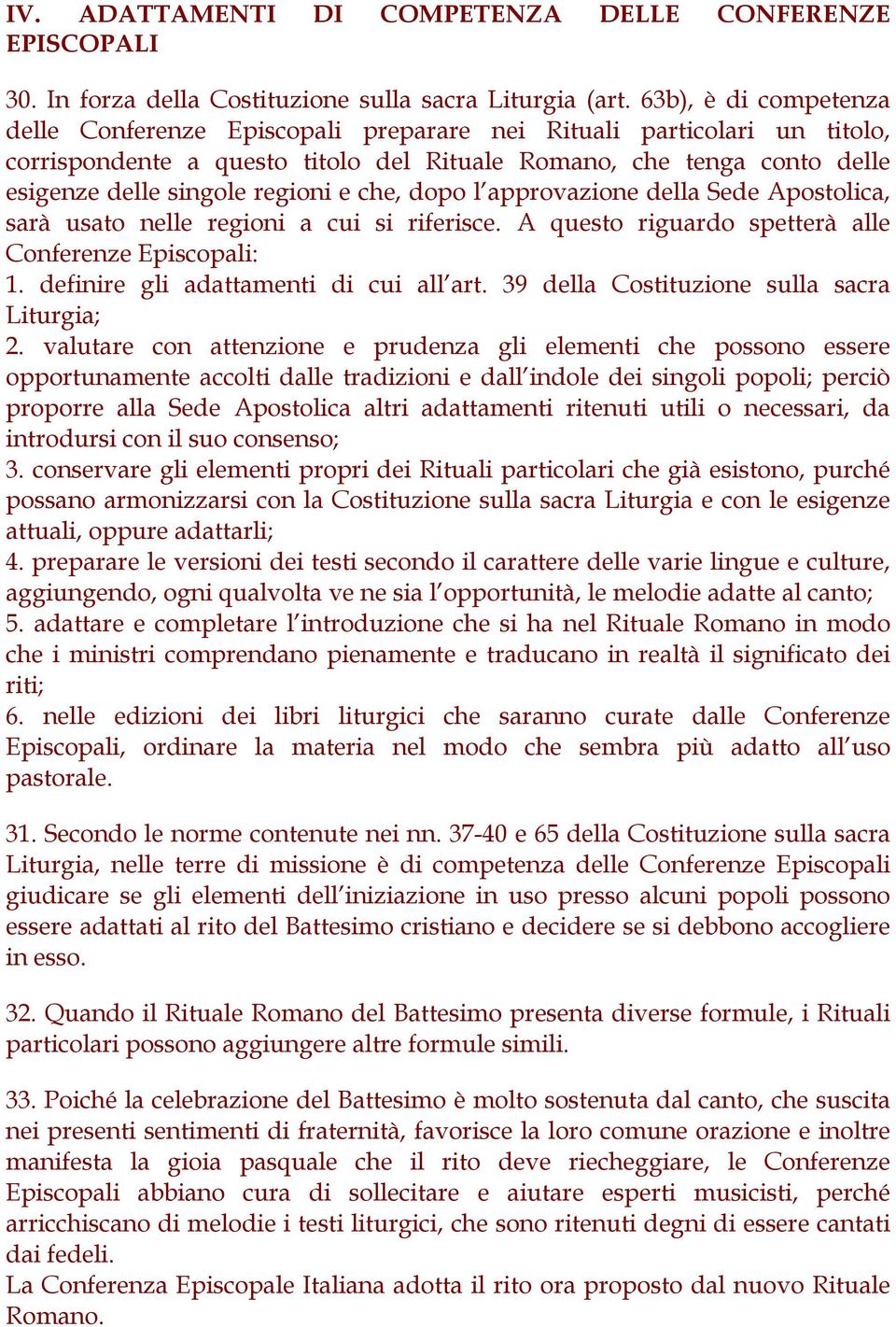 IV. ADATTAMENTI DI COMPETENZA DELLE CONFERENZE EPISCOPALI

30. In forza della Costituzione sulla sacra Liturgia (art. 63b), è di competenza delle Conferenze Episcopali preparare nei Rituali particolari un titolo, corrispondente a questo titolo del Rituale Romano, che tenga conto delle esigenze delle singole regioni e che, dopo l'approvazione della Sede Apostolica, sarà usato nelle regioni a cui si riferisce. A questo riguardo spetterà alle Conferenze Episcopali:
1. definire gli adattamenti di cui all'art. 39 della Costituzione sulla sacra Liturgia;
2. valutare con attenzione e prudenza gli elementi che possono essere opportunamente accolti dalle tradizioni e dall'indole dei singoli popoli; perciò proporre alla Sede Apostolica altri adattamenti ritenuti utili o necessari, da introdursi con il suo consenso;
3. conservare gli elementi propri dei Rituali particolari che già esistono, purché possano armonizzarsi con la Costituzione sulla sacra Liturgia e con le esigenze attuali, oppure adattarli;
4. preparare le versioni dei testi secondo il carattere delle varie lingue e culture, aggiungendo, ogni qualvolta ve ne sia l'opportunità, le melodie adatte al canto;
5. adattare e completare l'introduzione che si ha nel Rituale Romano in modo che i ministri comprendano pienamente e traducano in realtà il significato dei riti;
6. nelle edizioni dei libri liturgici che saranno curate dalle Conferenze Episcopali, ordinare la materia nel modo che sembra più adatto all'uso pastorale.

31. Secondo le norme contenute nei nn. 37-40 e 65 della Costituzione sulla sacra Liturgia, nelle terre di missione è di competenza delle Conferenze Episcopali giudicare se gli elementi dell'iniziazione in uso presso alcuni popoli possono essere adattati al rito del Battesimo cristiano e decidere se si debbono accogliere in esso.

32. Quando il Rituale Romano del Battesimo presenta diverse formule, i Rituali particolari possono aggiungere altre formule simili.

33. Poiché la celebrazione del Battesimo è molto sostenuta dal canto, che suscita nei presenti sentimenti di fraternità, favorisce la loro comune orazione e inoltre manifesta la gioia pasquale che il rito deve riecheggiare, le Conferenze Episcopali abbiano cura di sollecitare e aiutare esperti musicisti, perché arricchiscano di melodie i testi liturgici, che sono ritenuti degni di essere cantati dai fedeli.
La Conferenza Episcopale Italiana adotta il rito ora proposto dal nuovo Rituale Romano.